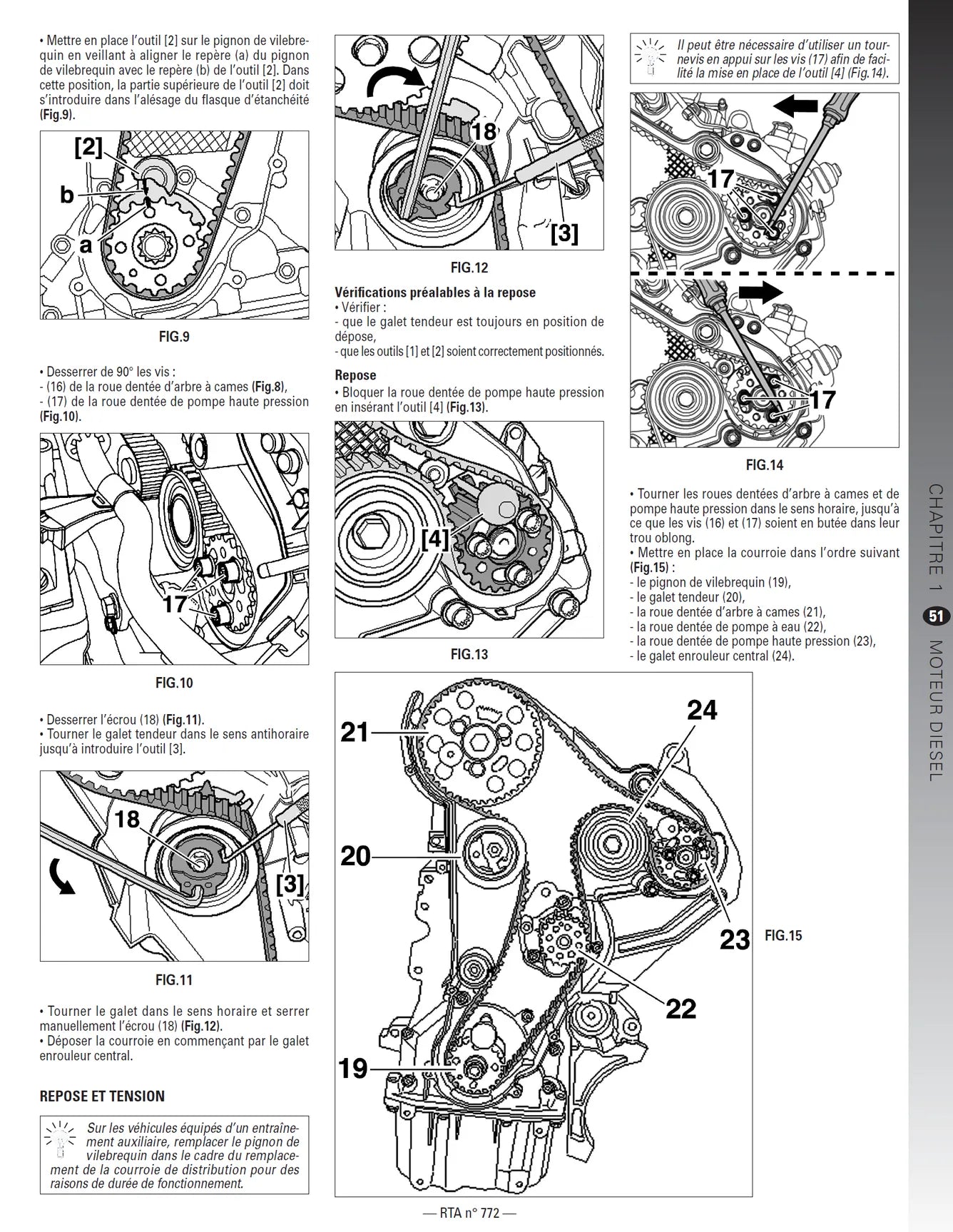 • Mettre en place l'outil [2] sur le pignon de vilebrequin en veillant à aligner le repère (a) du pignon de vilebrequin avec le repère (b) de l'outil [2]. Dans cette position, la partie supérieure de l'outil [2] doit s'introduire dans l'alésage du flasque d'étanchéité (Fig.9).

[2]
b
a

FIG.9

• Desserrer de 90° les vis :
- (16) de la roue dentée d'arbre à cames (Fig.8),
- (17) de la roue dentée de pompe haute pression (Fig.10).

17

FIG.10

• Desserrer l'écrou (18) (Fig.11).
• Tourner le galet tendeur dans le sens antihoraire jusqu'à introduire l'outil [3].

18
[3]

FIG.11

• Tourner le galet dans le sens horaire et serrer manuellement l'écrou (18) (Fig.12).
• Déposer la courroie en commençant par le galet enrouleur central.

REPOSE ET TENSION

Sur les véhicules équipés d'un entraînement auxiliaire, remplacer le pignon de vilebrequin dans le cadre du remplacement de la courroie de distribution pour des raisons de durée de fonctionnement.

18
[3]

FIG.12

Vérifications préalables à la repose
• Vérifier :
- que le galet tendeur est toujours en position de dépose,
- que les outils [1] et [2] soient correctement positionnés.

Repose
• Bloquer la roue dentée de pompe haute pression en insérant l'outil [4] (Fig.13).

[4]

FIG.13

Il peut être nécessaire d'utiliser un tournevis en appui sur les vis (17) afin de facilité la mise en place de l'outil [4] (Fig.14).

17
17

FIG.14

• Tourner les roues dentées d'arbre à cames et de pompe haute pression dans le sens horaire, jusqu'à ce que les vis (16) et (17) soient en butée dans leur trou oblong.
• Mettre en place la courroie dans l'ordre suivant (Fig.15) :
- le pignon de vilebrequin (19),
- le galet tendeur (20),
- la roue dentée d'arbre à cames (21),
- la roue dentée de pompe à eau (22),
- la roue dentée de pompe haute pression (23),
- le galet enrouleur central (24).

21
24
20
23
22
19

FIG.15

CHAPITRE 1 51 MOTEUR DIESEL

— RTA n° 772 —